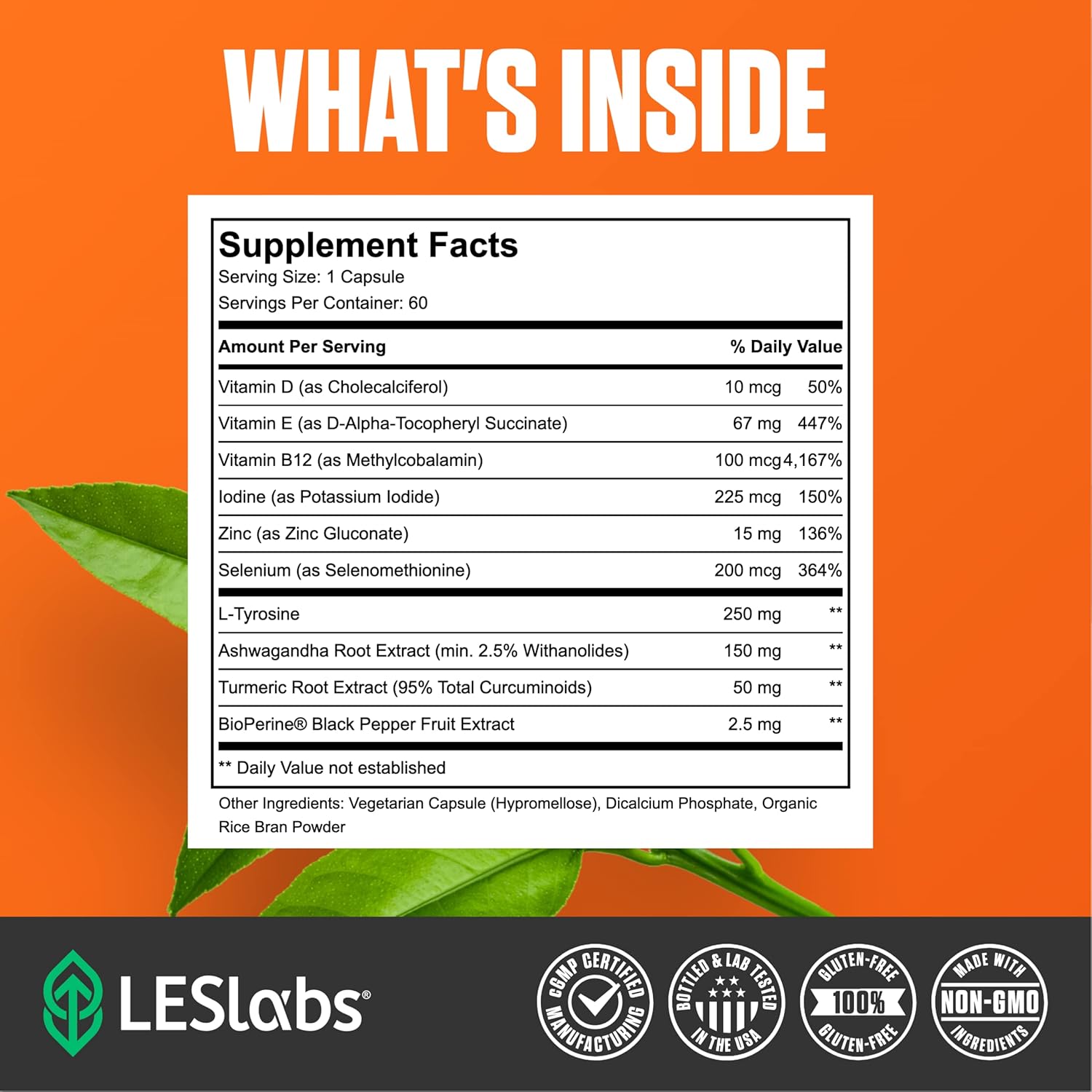 WHAT'S INSIDE

Supplement Facts
Serving Size: 1 Capsule
Servings Per Container: 60

| Amount Per Serving | | % Daily Value |
|---|---|---|
| Vitamin D (as Cholecalciferol) | 10 mcg | 50% |
| Vitamin E (as D-Alpha-Tocopheryl Succinate) | 67 mg | 447% |
| Vitamin B12 (as Methylcobalamin) | 100 mcg | 4,167% |
| Iodine (as Potassium Iodide) | 225 mcg | 150% |
| Zinc (as Zinc Gluconate) | 15 mg | 136% |
| Selenium (as Selenomethionine) | 200 mcg | 364% |
| L-Tyrosine | 250 mg | ** |
| Ashwagandha Root Extract (min. 2.5% Withanolides) | 150 mg | ** |
| Turmeric Root Extract (95% Total Curcuminoids) | 50 mg | ** |
| BioPerine® Black Pepper Fruit Extract | 2.5 mg | ** |

** Daily Value not established

Other Ingredients: Vegetarian Capsule (Hypromellose), Dicalcium Phosphate, Organic Rice Bran Powder

LESlabs®

cGMP CERTIFIED MANUFACTURING

BOTTLED & LAB TESTED IN THE USA

GLUTEN-FREE 100% GLUTEN-FREE

MADE WITH NON-GMO INGREDIENTS